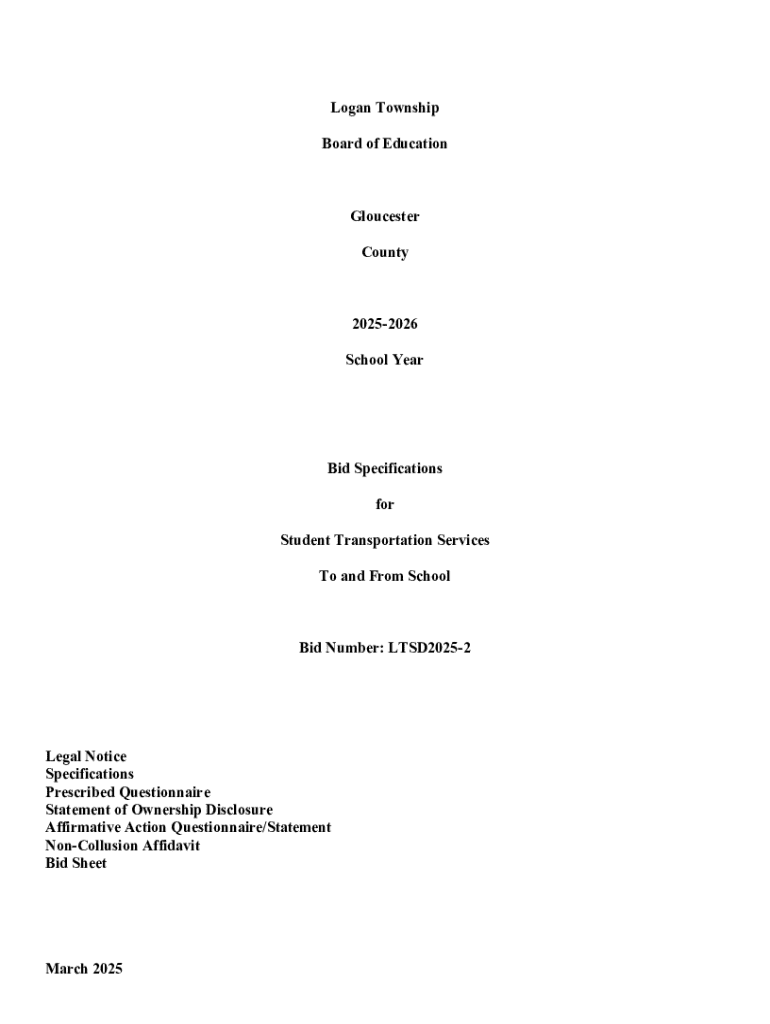 Logan Township

Board of Education

Gloucester

County

2025-2026

School Year

Bid Specifications

for

Student Transportation Services

To and From School

Bid Number: LTSD2025-2

Legal Notice
Specifications
Prescribed Questionnaire
Statement of Ownership Disclosure
Affirmative Action Questionnaire/Statement
Non-Collusion Affidavit
Bid Sheet

March 2025